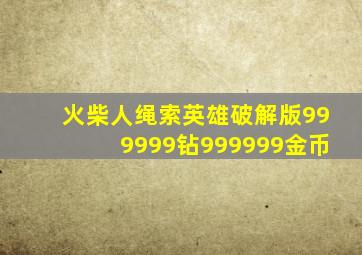 火柴人绳索英雄破解版999999钻999999金币